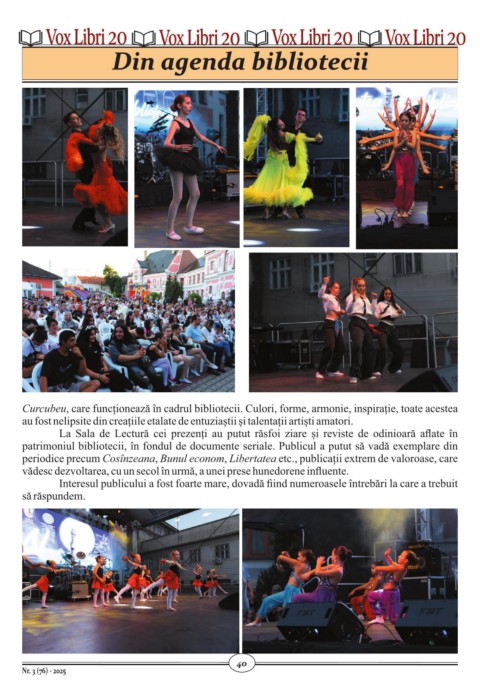 Vox Libri 20 Vox Libri 20 Vox Libri 20 Vox Libri 20

Din agenda bibliotecii

Curcubeu, care funcționează în cadrul bibliotecii. Culori, forme, armonie, inspirație, toate acestea au fost nelipsite din creațiile etalate de entuziaștii și talentații artiști amatori.

La Sala de Lectură cei prezenți au putut răsfoi ziare și reviste de odinioară aflate în patrimoniul bibliotecii, în fondul de documente seriale. Publicul a putut să vadă exemplare din periodice precum Cosînzeana, Bunul econom, Libertatea etc., publicații extrem de valoroase, care vădesc dezvoltarea, cu un secol în urmă, a unei prese hunedorene influente.

Interesul publicului a fost foarte mare, dovadă fiind numeroasele întrebări la care a trebuit să răspundem.

Nr. 3 (76) - 2025

40